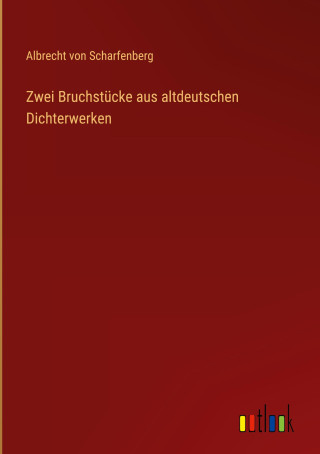 Albrecht von Scharfenberg

Zwei Bruchstücke aus altdeutschen Dichterwerken

outlook